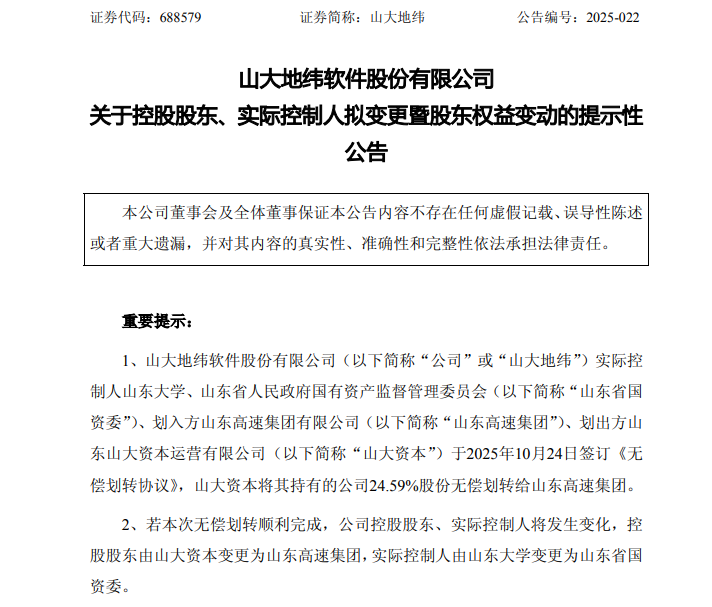 证券代码：688579　　　　证券简称：山大地纬　　　　公告编号：2025-022

山大地纬软件股份有限公司
关于控股股东、实际控制人拟变更暨股东权益变动的提示性公告

本公司董事会及全体董事保证本公告内容不存在任何虚假记载、误导性陈述或者重大遗漏，并对其内容的真实性、准确性和完整性依法承担法律责任。

重要提示：

1、山大地纬软件股份有限公司（以下简称“公司”或“山大地纬”）实际控制人山东大学、山东省人民政府国有资产监督管理委员会（以下简称“山东省国资委”）、划入方山东高速集团有限公司（以下简称“山东高速集团”）、划出方山东山大资本运营有限公司（以下简称“山大资本”）于2025年10月24日签订《无偿划转协议》，山大资本将其持有的公司24.59%股份无偿划转给山东高速集团。

2、若本次无偿划转顺利完成，公司控股股东、实际控制人将发生变化，控股股东由山大资本变更为山东高速集团，实际控制人由山东大学变更为山东省国资委。